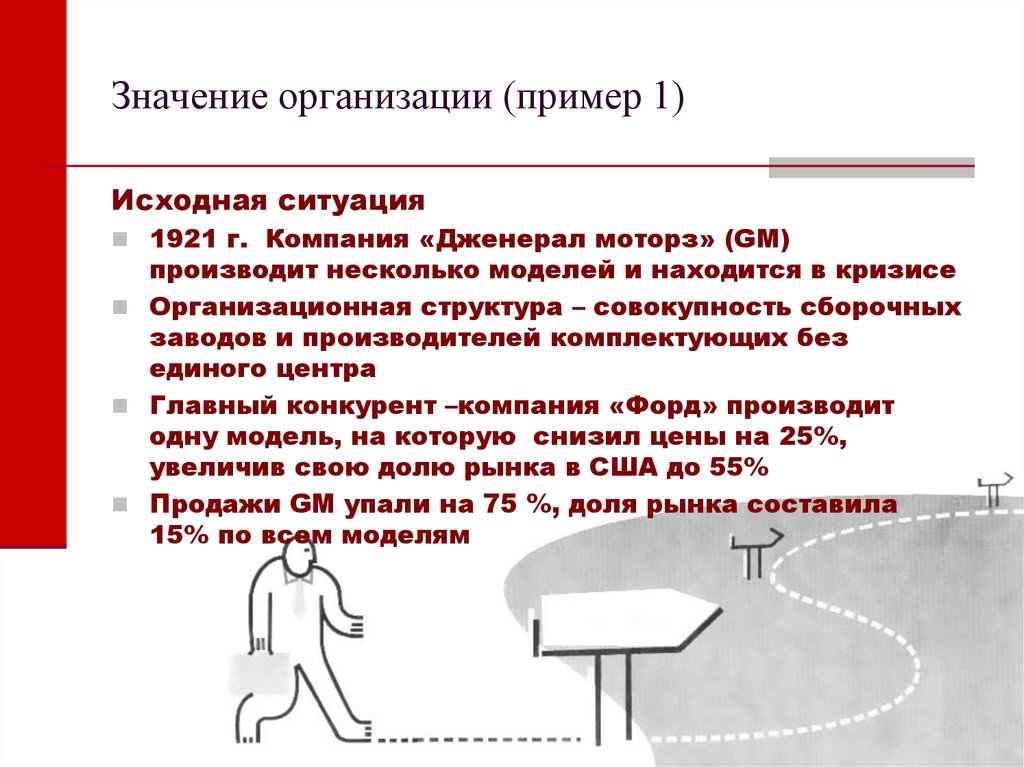 Значение организации (пример 1)

Исходная ситуация

1921 г. Компания «Дженерал моторз» (GM) производит несколько моделей и находится в кризисе

Организационная структура – совокупность сборочных заводов и производителей комплектующих без единого центра

Главный конкурент –компания «Форд» производит одну модель, на которую снизил цены на 25%, увеличив свою долю рынка в США до 55%

Продажи GM упали на 75 %, доля рынка составила 15% по всем моделям